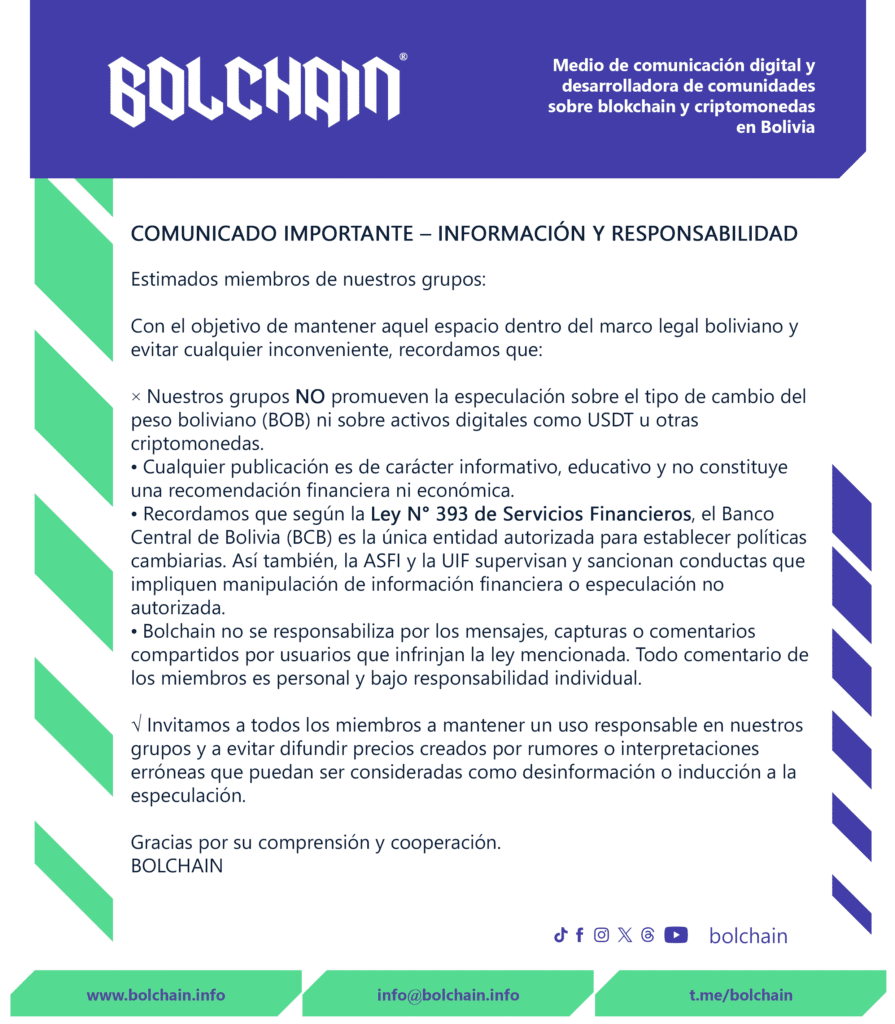 BOLCHAIN®

Medio de comunicación digital y desarrolladora de comunidades sobre blokchain y criptomonedas en Bolivia

COMUNICADO IMPORTANTE – INFORMACIÓN Y RESPONSABILIDAD

Estimados miembros de nuestros grupos:

Con el objetivo de mantener aquel espacio dentro del marco legal boliviano y evitar cualquier inconveniente, recordamos que:

× Nuestros grupos NO promueven la especulación sobre el tipo de cambio del peso boliviano (BOB) ni sobre activos digitales como USDT u otras criptomonedas.
• Cualquier publicación es de carácter informativo, educativo y no constituye una recomendación financiera ni económica.
• Recordamos que según la Ley N° 393 de Servicios Financieros, el Banco Central de Bolivia (BCB) es la única entidad autorizada para establecer políticas cambiarias. Así también, la ASFI y la UIF supervisan y sancionan conductas que impliquen manipulación de información financiera o especulación no autorizada.
• Bolchain no se responsabiliza por los mensajes, capturas o comentarios compartidos por usuarios que infrinjan la ley mencionada. Todo comentario de los miembros es personal y bajo responsabilidad individual.

√ Invitamos a todos los miembros a mantener un uso responsable en nuestros grupos y a evitar difundir precios creados por rumores o interpretaciones erróneas que puedan ser consideradas como desinformación o inducción a la especulación.

Gracias por su comprensión y cooperación.
BOLCHAIN

bolchain

www.bolchain.info
info@bolchain.info
t.me/bolchain